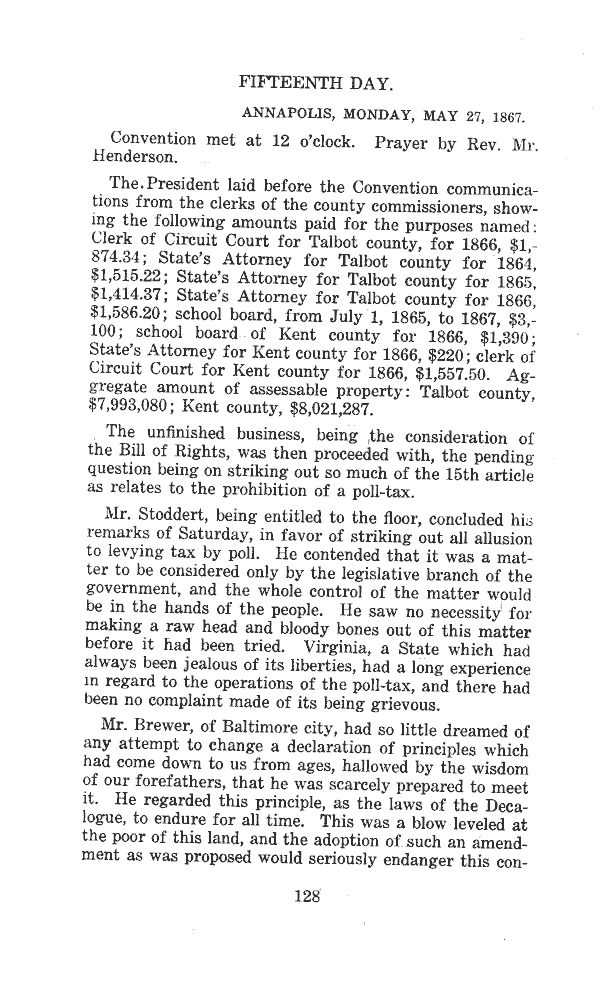 FIFTEENTH DAY.

ANNAPOLIS, MONDAY, MAY 27, 1867.

Convention met at 12 o'clock. Prayer by Rev. Mr. Henderson.

The President laid before the Convention communications from the clerks of the county commissioners, showing the following amounts paid for the purposes named: Clerk of Circuit Court for Talbot county, for 1866, $1,874.34; State's Attorney for Talbot county for 1864, $1,515.22; State's Attorney for Talbot county for 1865, $1,414.37; State's Attorney for Talbot county for 1866, $1,586.20; school board, from July 1, 1865, to 1867, $3,100; school board of Kent county for 1866, $1,390; State's Attorney for Kent county for 1866, $220; clerk of Circuit Court for Kent county for 1866, $1,557.50. Aggregate amount of assessable property: Talbot county, $7,993,080; Kent county, $8,021,287.

The unfinished business, being the consideration of the Bill of Rights, was then proceeded with, the pending question being on striking out so much of the 15th article as relates to the prohibition of a poll-tax.

Mr. Stoddert, being entitled to the floor, concluded his remarks of Saturday, in favor of striking out all allusion to levying tax by poll. He contended that it was a matter to be considered only by the legislative branch of the government, and the whole control of the matter would be in the hands of the people. He saw no necessity for making a raw head and bloody bones out of this matter before it had been tried. Virginia, a State which had always been jealous of its liberties, had a long experience in regard to the operations of the poll-tax, and there had been no complaint made of its being grievous.

Mr. Brewer, of Baltimore city, had so little dreamed of any attempt to change a declaration of principles which had come down to us from ages, hallowed by the wisdom of our forefathers, that he was scarcely prepared to meet it. He regarded this principle, as the laws of the Decalogue, to endure for all time. This was a blow leveled at the poor of this land, and the adoption of such an amendment as was proposed would seriously endanger this con-

128